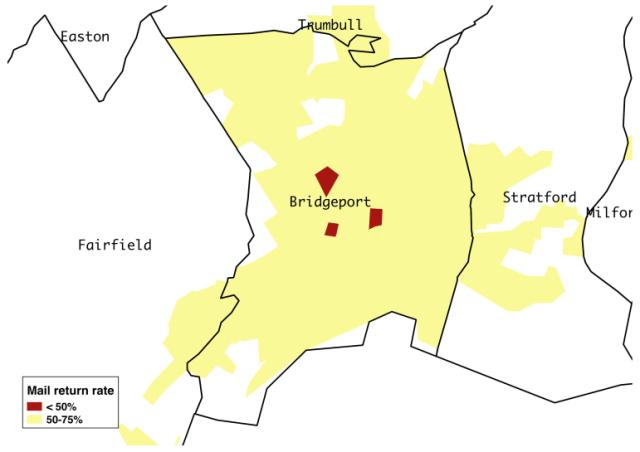 Easton

Trumbull

Bridgeport

Stratford

Milfor

Fairfield

Mail return rate
< 50%
50-75%